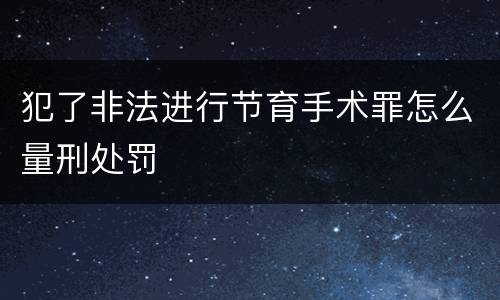 犯了非法进行节育手术罪怎么量刑处罚